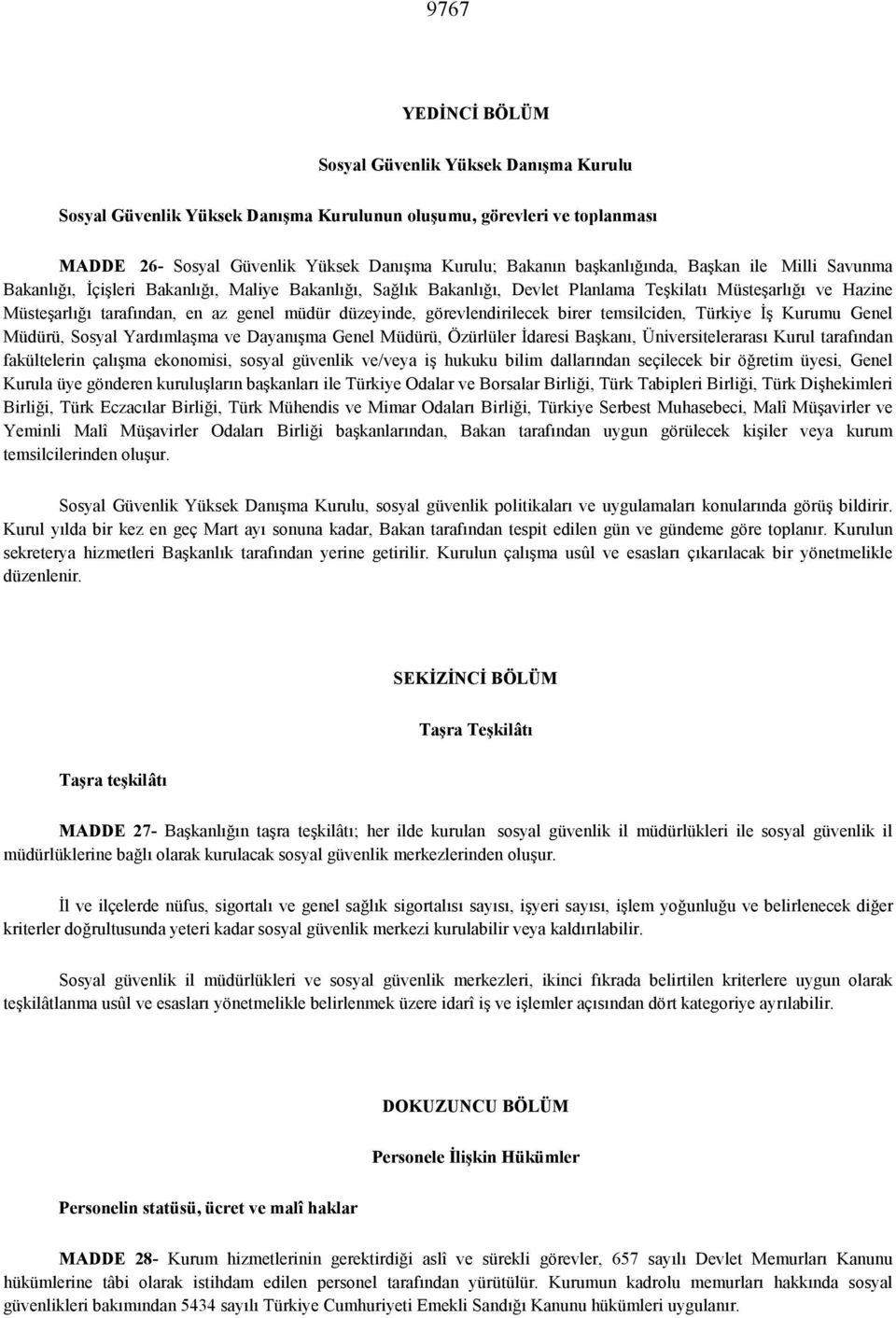 9767

YEDİNCİ BÖLÜM

Sosyal Güvenlik Yüksek Danışma Kurulu

Sosyal Güvenlik Yüksek Danışma Kurulunun oluşumu, görevleri ve toplanması

MADDE 26- Sosyal Güvenlik Yüksek Danışma Kurulu; Bakanın başkanlığında, Başkan ile Milli Savunma Bakanlığı, İçişleri Bakanlığı, Maliye Bakanlığı, Sağlık Bakanlığı, Devlet Planlama Teşkilatı Müsteşarlığı ve Hazine Müsteşarlığı tarafından, en az genel müdür düzeyinde, görevlendirilecek birer temsilciden, Türkiye İş Kurumu Genel Müdürü, Sosyal Yardımlaşma ve Dayanışma Genel Müdürü, Özürlüler İdaresi Başkanı, Üniversitelerarası Kurul tarafından fakültelerin çalışma ekonomisi, sosyal güvenlik ve/veya iş hukuku bilim dallarından seçilecek bir öğretim üyesi, Genel Kurula üye gönderen kuruluşların başkanları ile Türkiye Odalar ve Borsalar Birliği, Türk Tabipleri Birliği, Türk Dişhekimleri Birliği, Türk Eczacılar Birliği, Türk Mühendis ve Mimar Odaları Birliği, Türkiye Serbest Muhasebeci, Malî Müşavirler ve Yeminli Malî Müşavirler Odaları Birliği başkanlarından, Bakan tarafından uygun görülecek kişiler veya kurum temsilcilerinden oluşur.

Sosyal Güvenlik Yüksek Danışma Kurulu, sosyal güvenlik politikaları ve uygulamaları konularında görüş bildirir. Kurul yılda bir kez en geç Mart ayı sonuna kadar, Bakan tarafından tespit edilen gün ve gündeme göre toplanır. Kurulun sekreterya hizmetleri Başkanlık tarafından yerine getirilir. Kurulun çalışma usûl ve esasları çıkarılacak bir yönetmelikle düzenlenir.

SEKİZİNCİ BÖLÜM

Taşra Teşkilâtı

Taşra teşkilâtı

MADDE 27- Başkanlığın taşra teşkilâtı; her ilde kurulan sosyal güvenlik il müdürlükleri ile sosyal güvenlik il müdürlüklerine bağlı olarak kurulacak sosyal güvenlik merkezlerinden oluşur.

İl ve ilçelerde nüfus, sigortalı ve genel sağlık sigortalısı sayısı, işyeri sayısı, işlem yoğunluğu ve belirlenecek diğer kriterler doğrultusunda yeteri kadar sosyal güvenlik merkezi kurulabilir veya kaldırılabilir.

Sosyal güvenlik il müdürlükleri ve sosyal güvenlik merkezleri, ikinci fıkrada belirtilen kriterlere uygun olarak teşkilâtlanma usûl ve esasları yönetmelikle belirlenmek üzere idarî iş ve işlemler açısından dört kategoriye ayrılabilir.

DOKUZUNCU BÖLÜM

Personele İlişkin Hükümler

Personelin statüsü, ücret ve malî haklar

MADDE 28- Kurum hizmetlerinin gerektirdiği aslî ve sürekli görevler, 657 sayılı Devlet Memurları Kanunu hükümlerine tâbi olarak istihdam edilen personel tarafından yürütülür. Kurumun kadrolu memurları hakkında sosyal güvenlikleri bakımından 5434 sayılı Türkiye Cumhuriyeti Emekli Sandığı Kanunu hükümleri uygulanır.